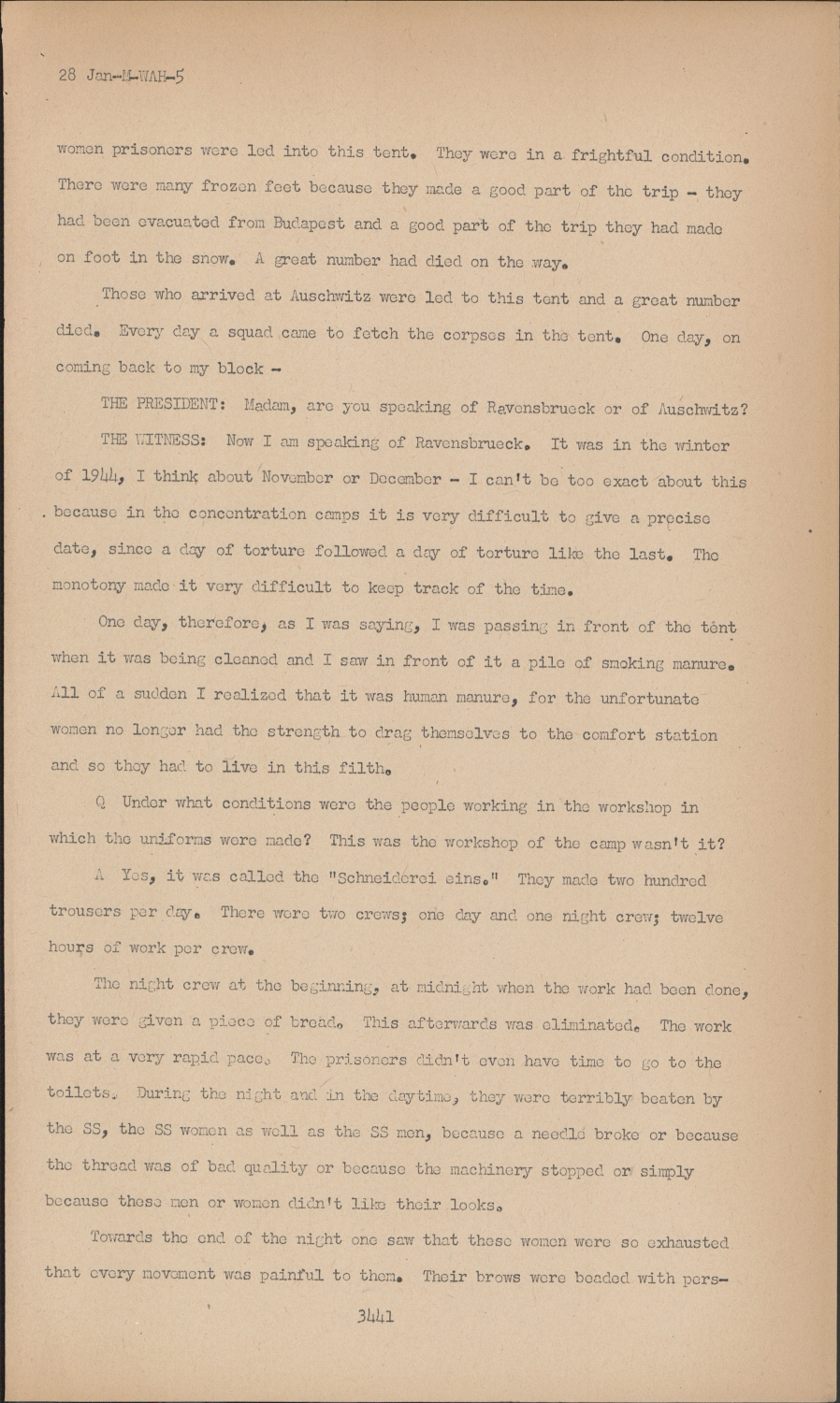 28 Jan-M-WAH-5

women prisoners were led into this tent. They were in a frightful condition. There were many frozen feet because they made a good part of the trip - they had been evacuated from Budapest and a good part of the trip they had made on foot in the snow. A great number had died on the way.

Those who arrived at Auschwitz were led to this tent and a great number died. Every day a squad came to fetch the corpses in the tent. One day, on coming back to my block -

THE PRESIDENT: Madam, are you speaking of Ravensbrueck or of Auschwitz?

THE WITNESS: Now I am speaking of Ravensbrueck. It was in the winter of 1944, I think about November or December - I can't be too exact about this because in the concentration camps it is very difficult to give a precise date, since a day of torture followed a day of torture like the last. The monotony made it very difficult to keep track of the time.

One day, therefore, as I was saying, I was passing in front of the tent when it was being cleaned and I saw in front of it a pile of smoking manure. All of a sudden I realized that it was human manure, for the unfortunate women no longer had the strength to drag themselves to the comfort station and so they had to live in this filth.

Q Under what conditions were the people working in the workshop in which the uniforms were made? This was the workshop of the camp wasn't it?

A Yes, it was called the "Schneiderei eins." They made two hundred trousers per day. There were two crews; one day and one night crew; twelve hours of work per crew.

The night crew at the beginning, at midnight when the work had been done, they were given a piece of bread. This afterwards was eliminated. The work was at a very rapid pace. The prisoners didn't even have time to go to the toilets. During the night and in the daytime, they were terribly beaten by the SS, the SS women as well as the SS men, because a needle broke or because the thread was of bad quality or because the machinery stopped or simply because these men or women didn't like their looks.

Towards the end of the night one saw that these women were so exhausted that every movement was painful to them. Their brows were beaded with pers-

3441